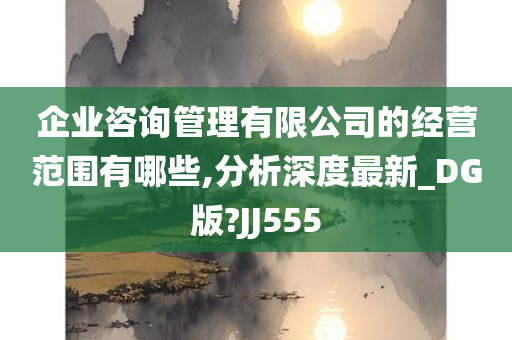 企业咨询管理有限公司的经营范围有哪些,分析深度最新_DG版?JJ555